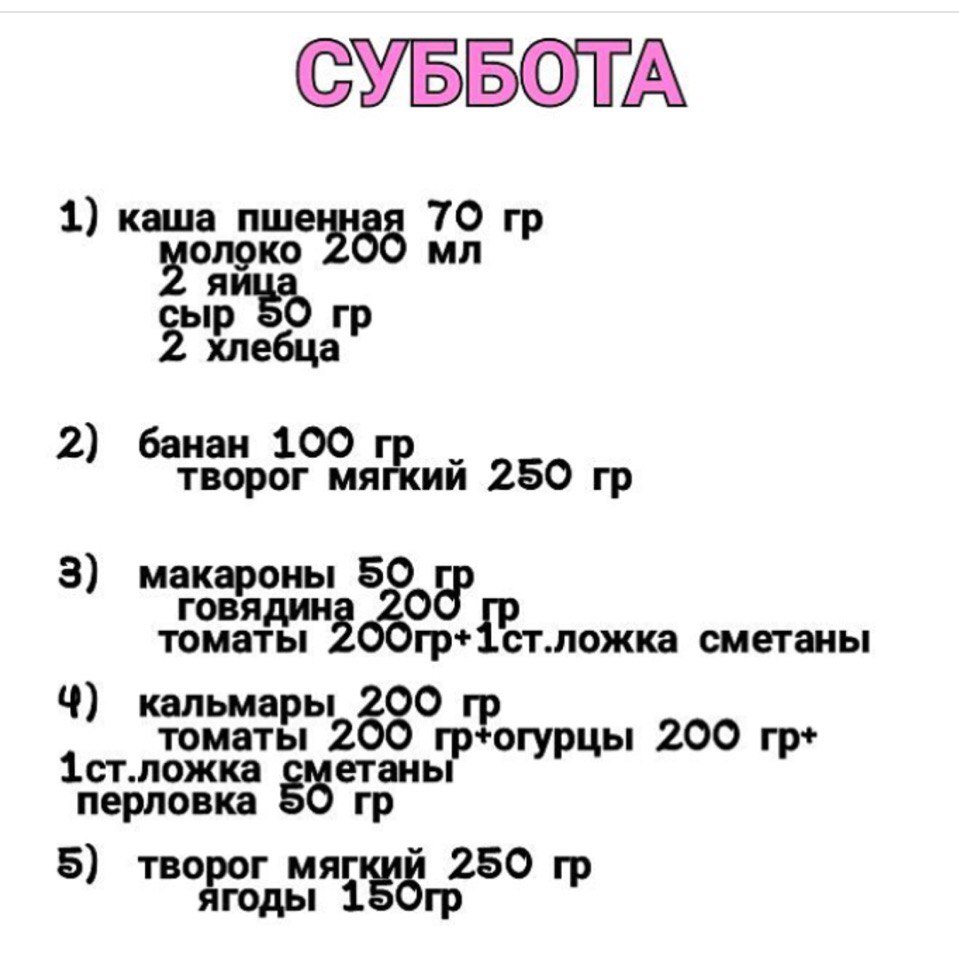 СУББОТА

1) каша пшенная 70 гр
молоко 200 мл
2 яйца
сыр 50 гр
2 хлебца

2) банан 100 гр
творог мягкий 250 гр

3) макароны 50 гр
говядина 200 гр
томаты 200гр+1ст.ложка сметаны

4) кальмары 200 гр
томаты 200 гр+огурцы 200 гр+
1ст.ложка сметаны
перловка 50 гр

5) творог мягкий 250 гр
ягоды 150гр